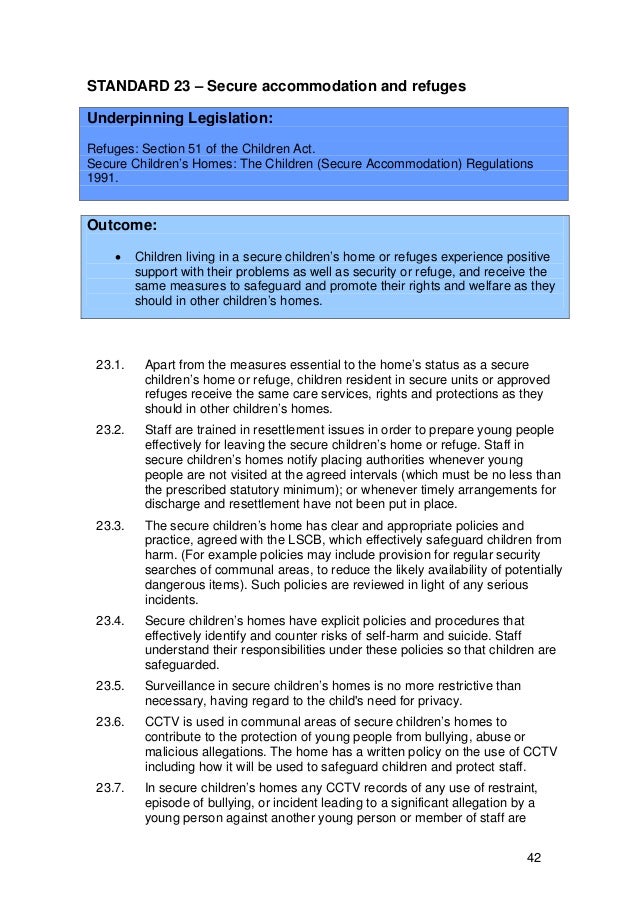 STANDARD 23 – Secure accommodation and refuges

Underpinning Legislation:

Refuges: Section 51 of the Children Act.
Secure Children's Homes: The Children (Secure Accommodation) Regulations 1991.

Outcome:

• Children living in a secure children's home or refuges experience positive support with their problems as well as security or refuge, and receive the same measures to safeguard and promote their rights and welfare as they should in other children's homes.

23.1. Apart from the measures essential to the home's status as a secure children's home or refuge, children resident in secure units or approved refuges receive the same care services, rights and protections as they should in other children's homes.

23.2. Staff are trained in resettlement issues in order to prepare young people effectively for leaving the secure children's home or refuge. Staff in secure children's homes notify placing authorities whenever young people are not visited at the agreed intervals (which must be no less than the prescribed statutory minimum); or whenever timely arrangements for discharge and resettlement have not been put in place.

23.3. The secure children's home has clear and appropriate policies and practice, agreed with the LSCB, which effectively safeguard children from harm. (For example policies may include provision for regular security searches of communal areas, to reduce the likely availability of potentially dangerous items). Such policies are reviewed in light of any serious incidents.

23.4. Secure children's homes have explicit policies and procedures that effectively identify and counter risks of self-harm and suicide. Staff understand their responsibilities under these policies so that children are safeguarded.

23.5. Surveillance in secure children's homes is no more restrictive than necessary, having regard to the child's need for privacy.

23.6. CCTV is used in communal areas of secure children's homes to contribute to the protection of young people from bullying, abuse or malicious allegations. The home has a written policy on the use of CCTV including how it will be used to safeguard children and protect staff.

23.7. In secure children's homes any CCTV records of any use of restraint, episode of bullying, or incident leading to a significant allegation by a young person against another young person or member of staff are

42